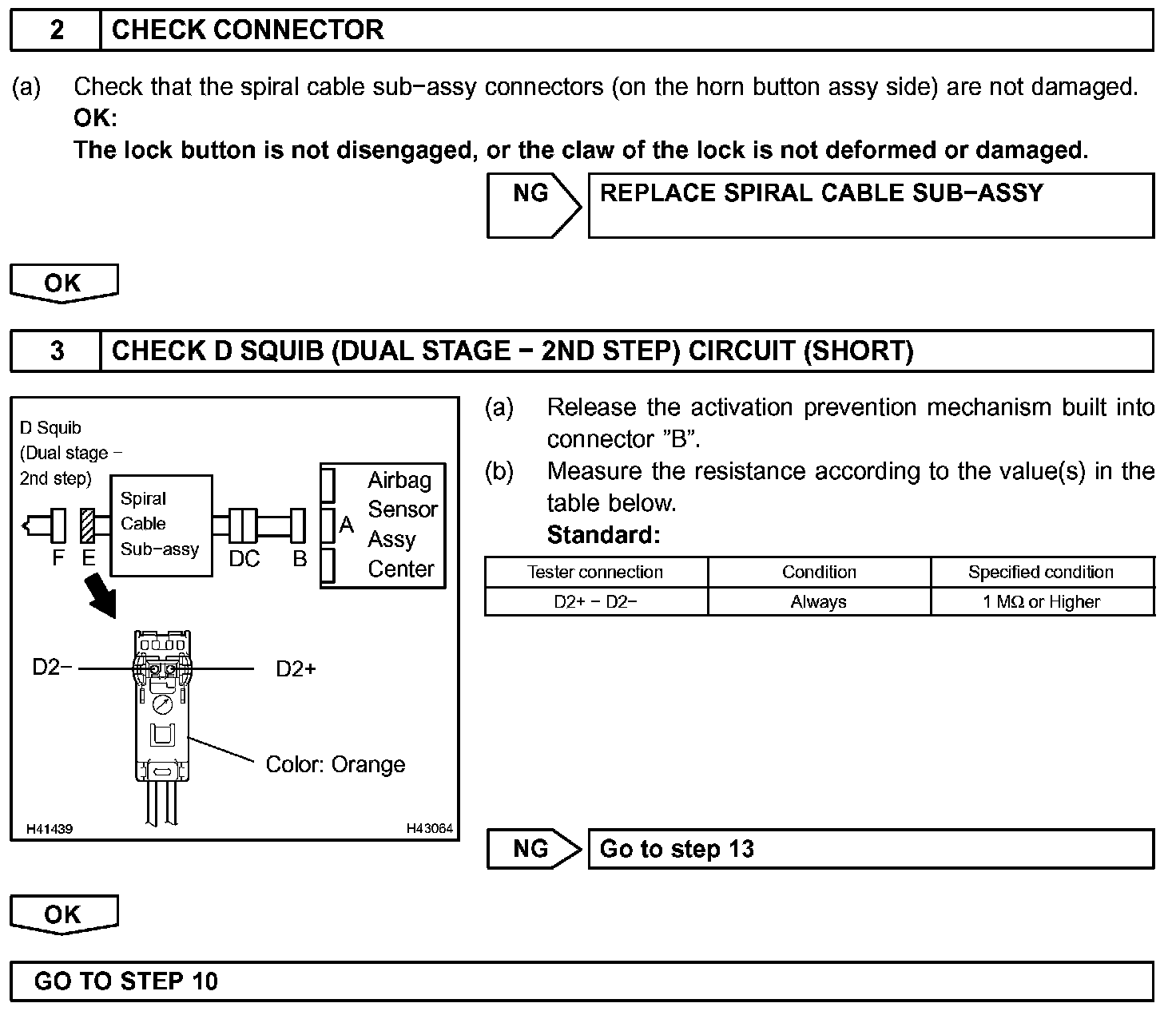 2 CHECK CONNECTOR

(a) Check that the spiral cable sub−assy connectors (on the horn button assy side) are not damaged.
OK:
The lock button is not disengaged, or the claw of the lock is not deformed or damaged.

NG REPLACE SPIRAL CABLE SUB−ASSY

OK

3 CHECK D SQUIB (DUAL STAGE − 2ND STEP) CIRCUIT (SHORT)

D Squib (Dual stage − 2nd step)
Spiral Cable Sub−assy
Airbag Sensor Assy Center
F E DC B A
D2− D2+
Color: Orange
H41439 H43064

(a) Release the activation prevention mechanism built into connector "B".
(b) Measure the resistance according to the value(s) in the table below.
Standard:

| Tester connection | Condition | Specified condition |
|---|---|---|
| D2+ − D2− | Always | 1 MΩ or Higher |

NG Go to step 13

OK

GO TO STEP 10